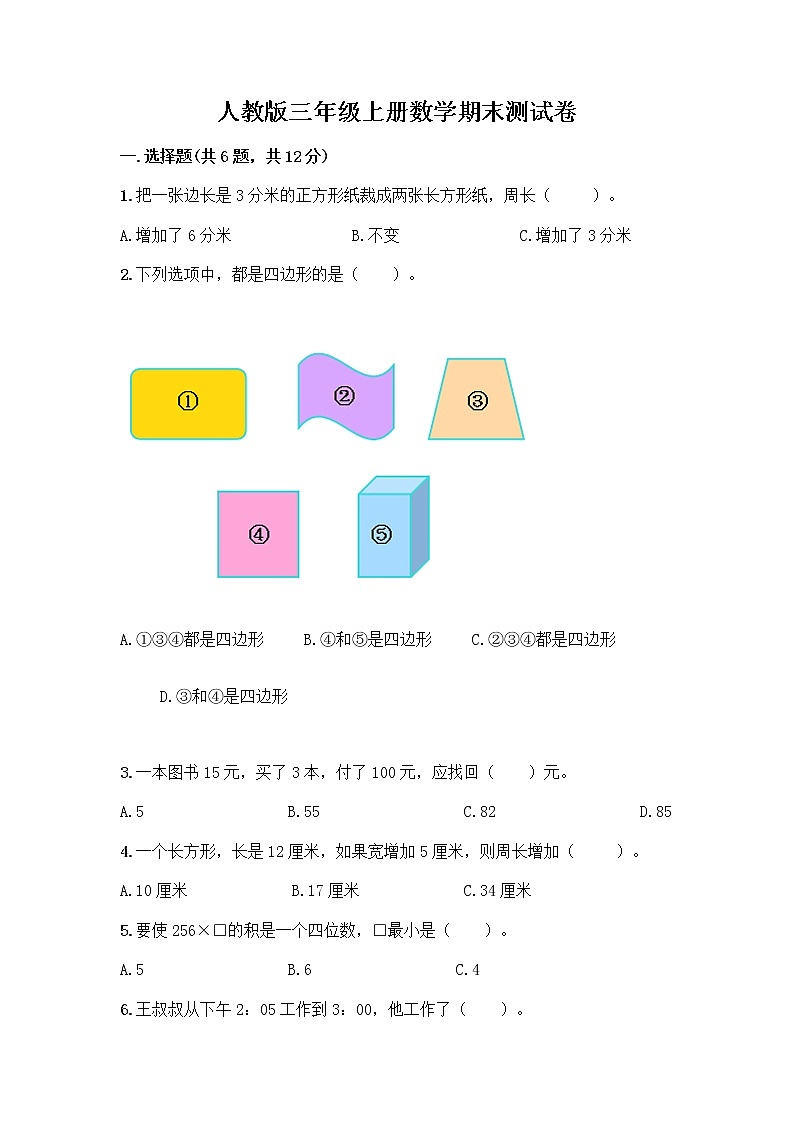 人教版三年级上册数学期末测试卷

一.选择题(共6题，共12分)

1.把一张边长是3分米的正方形纸裁成两张长方形纸，周长（　　）。

A.增加了6分米　　B.不变　　C.增加了3分米

2.下列选项中，都是四边形的是（　　）。

①

②

③

④

⑤

A.①③④都是四边形　　B.④和⑤是四边形　　C.②③④都是四边形

D.③和④是四边形

3.一本图书15元，买了3本，付了100元，应找回（　　）元。

A.5　　B.55　　C.82　　D.85

4.一个长方形，长是12厘米，如果宽增加5厘米，则周长增加（　　）。

A.10厘米　　B.17厘米　　C.34厘米

5.要使256×□的积是一个四位数，□最小是（　　）。

A.5　　B.6　　C.4

6.王叔叔从下午2：05工作到3：00，他工作了（　　）。